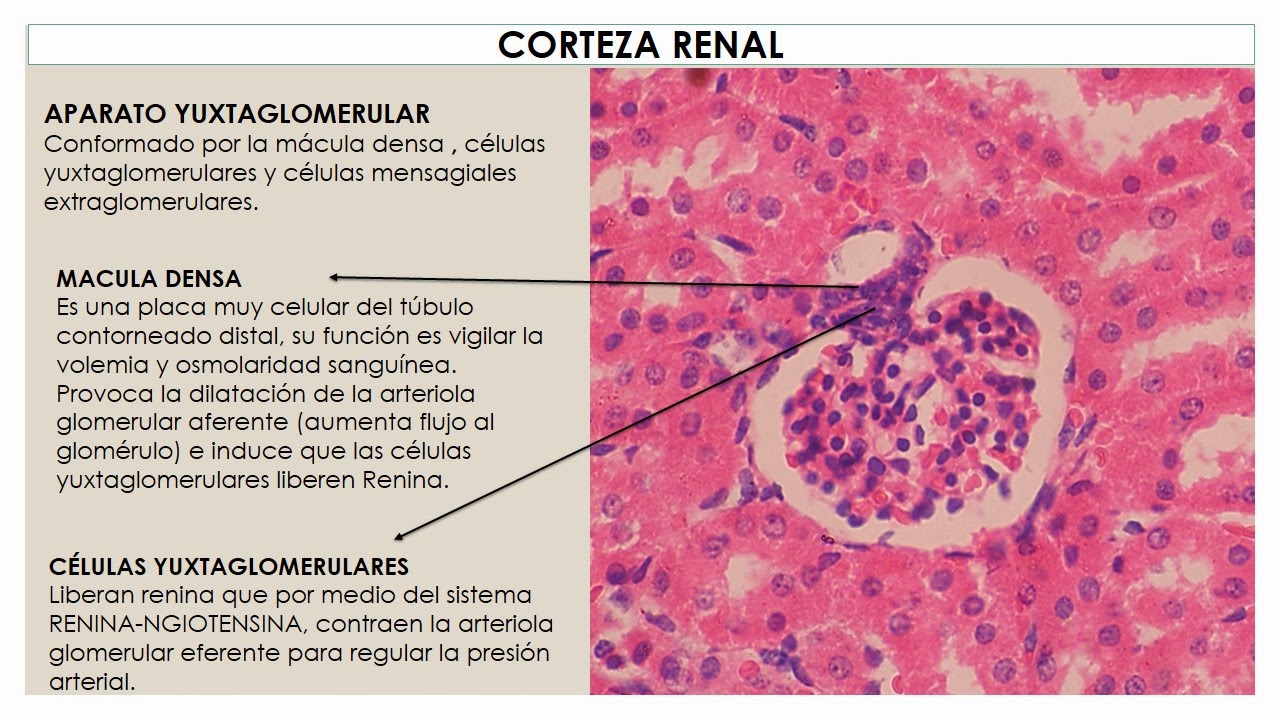 CORTEZA RENAL

APARATO YUXTAGLOMERULAR
Conformado por la mácula densa , células yuxtaglomerulares y células mensagiales extraglomerulares.

MACULA DENSA
Es una placa muy celular del túbulo contorneado distal, su función es vigilar la volemia y osmolaridad sanguínea. Provoca la dilatación de la arteriola glomerular aferente (aumenta flujo al glomérulo) e induce que las células yuxtaglomerulares liberen Renina.

CÉLULAS YUXTAGLOMERULARES
Liberan renina que por medio del sistema RENINA-NGIOTENSINA, contraen la arteriola glomerular eferente para regular la presión arterial.